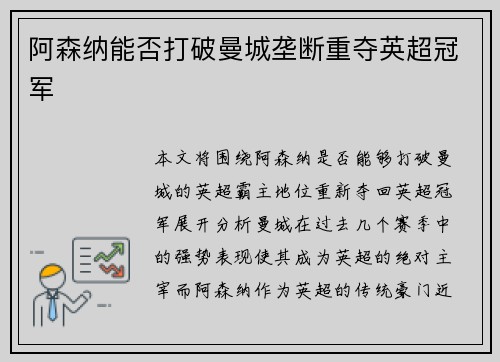 阿森纳能否打破曼城垄断重夺英超冠军

本文将围绕阿森纳是否能够打破曼城的英超霸主地位重新夺回英超冠军展开分析曼城在过去几个赛季中的强势表现使其成为英超的绝对主宰而阿森纳作为英超的传统豪门近